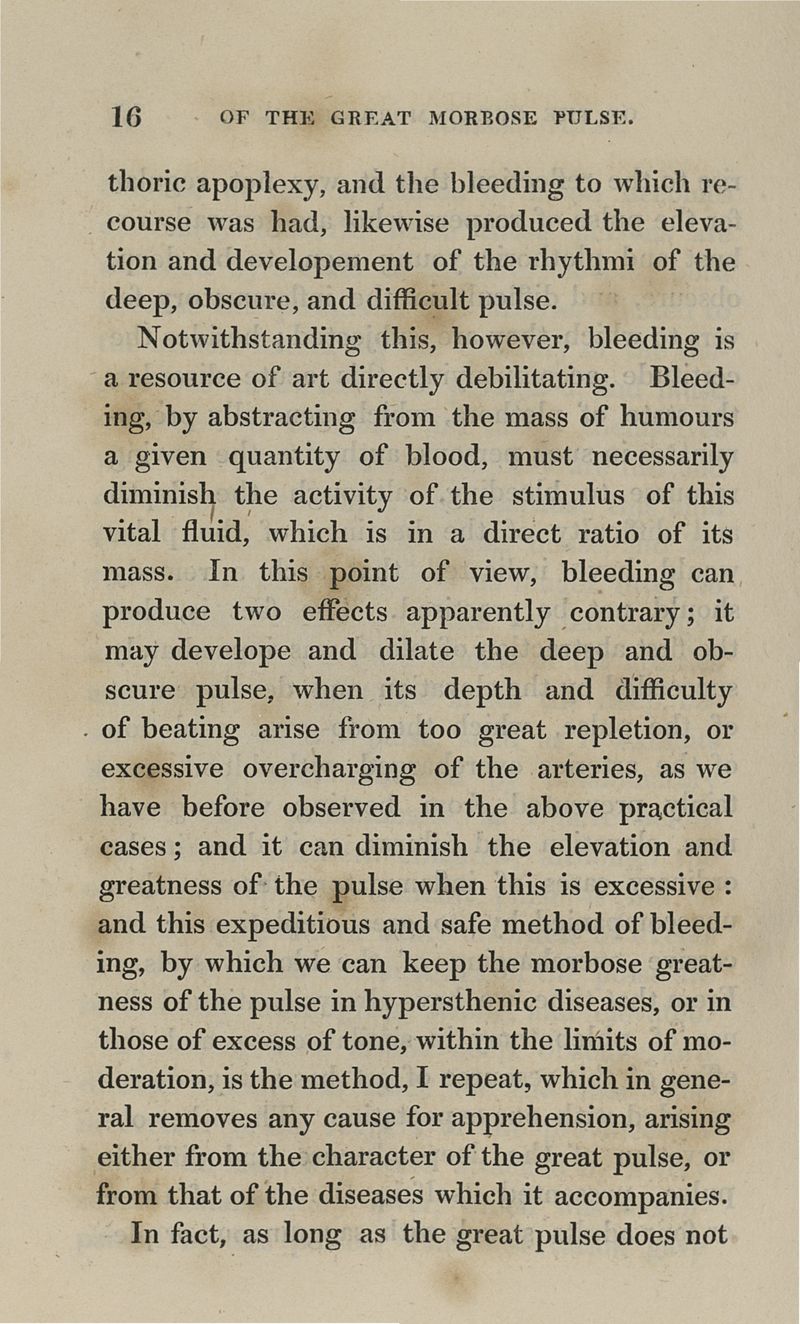 16 OF THE GREAT MORBOSE PULSE.

thoric apoplexy, and the bleeding to which recourse was had, likewise produced the elevation and developement of the rhythmi of the deep, obscure, and difficult pulse.

Notwithstanding this, however, bleeding is a resource of art directly debilitating. Bleeding, by abstracting from the mass of humours a given quantity of blood, must necessarily diminish the activity of the stimulus of this vital fluid, which is in a direct ratio of its mass. In this point of view, bleeding can produce two effects apparently contrary; it may develope and dilate the deep and obscure pulse, when its depth and difficulty of beating arise from too great repletion, or excessive overcharging of the arteries, as we have before observed in the above practical cases; and it can diminish the elevation and greatness of the pulse when this is excessive: and this expeditious and safe method of bleeding, by which we can keep the morbose greatness of the pulse in hypersthenic diseases, or in those of excess of tone, within the limits of moderation, is the method, I repeat, which in general removes any cause for apprehension, arising either from the character of the great pulse, or from that of the diseases which it accompanies.

In fact, as long as the great pulse does not